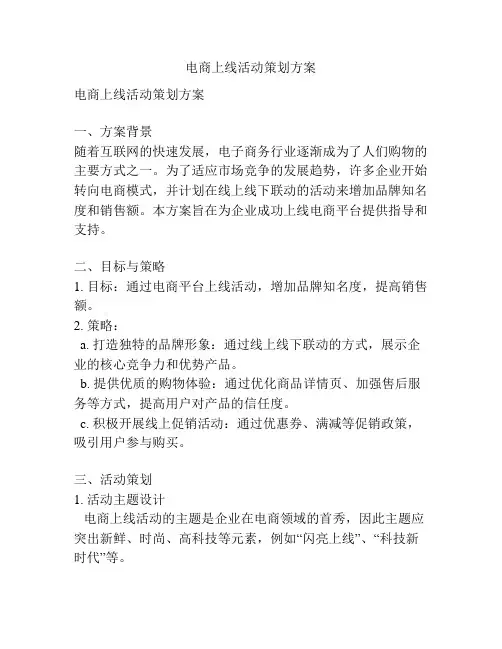 电商上线活动策划方案

电商上线活动策划方案

一、方案背景
随着互联网的快速发展，电子商务行业逐渐成为了人们购物的主要方式之一。为了适应市场竞争的发展趋势，许多企业开始转向电商模式，并计划在线上线下联动的活动来增加品牌知名度和销售额。本方案旨在为企业成功上线电商平台提供指导和支持。

二、目标与策略
1. 目标：通过电商平台上线活动，增加品牌知名度，提高销售额。
2. 策略：
a. 打造独特的品牌形象：通过线上线下联动的方式，展示企业的核心竞争力和优势产品。
b. 提供优质的购物体验：通过优化商品详情页、加强售后服务等方式，提高用户对产品的信任度。
c. 积极开展线上促销活动：通过优惠券、满减等促销政策，吸引用户参与购买。

三、活动策划
1. 活动主题设计
电商上线活动的主题是企业在电商领域的首秀，因此主题应突出新鲜、时尚、高科技等元素，例如“闪亮上线”、“科技新时代”等。